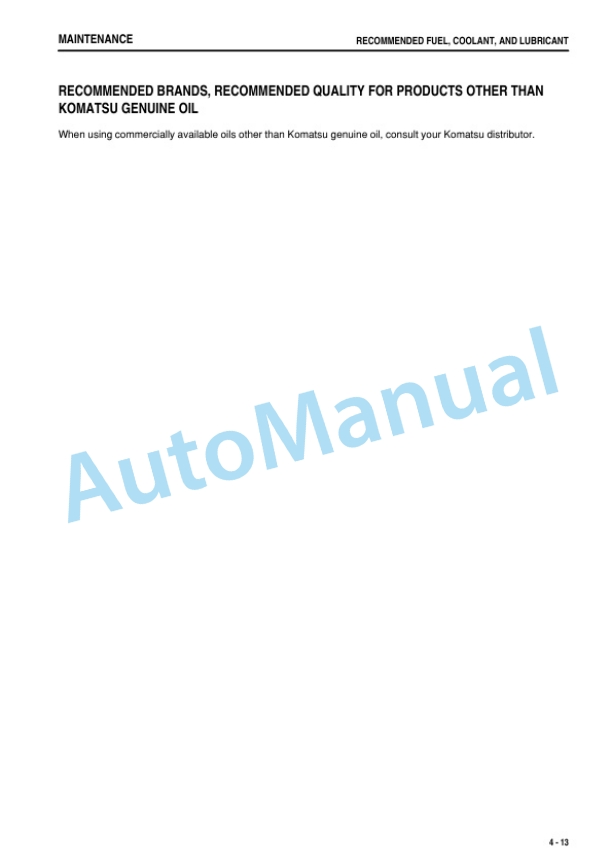 MAINTENANCE

RECOMMENDED FUEL, COOLANT, AND LUBRICANT

RECOMMENDED BRANDS, RECOMMENDED QUALITY FOR PRODUCTS OTHER THAN KOMATSU GENUINE OIL

When using commercially available oils other than Komatsu genuine oil, consult your Komatsu distributor.

AutoManual

4 - 13